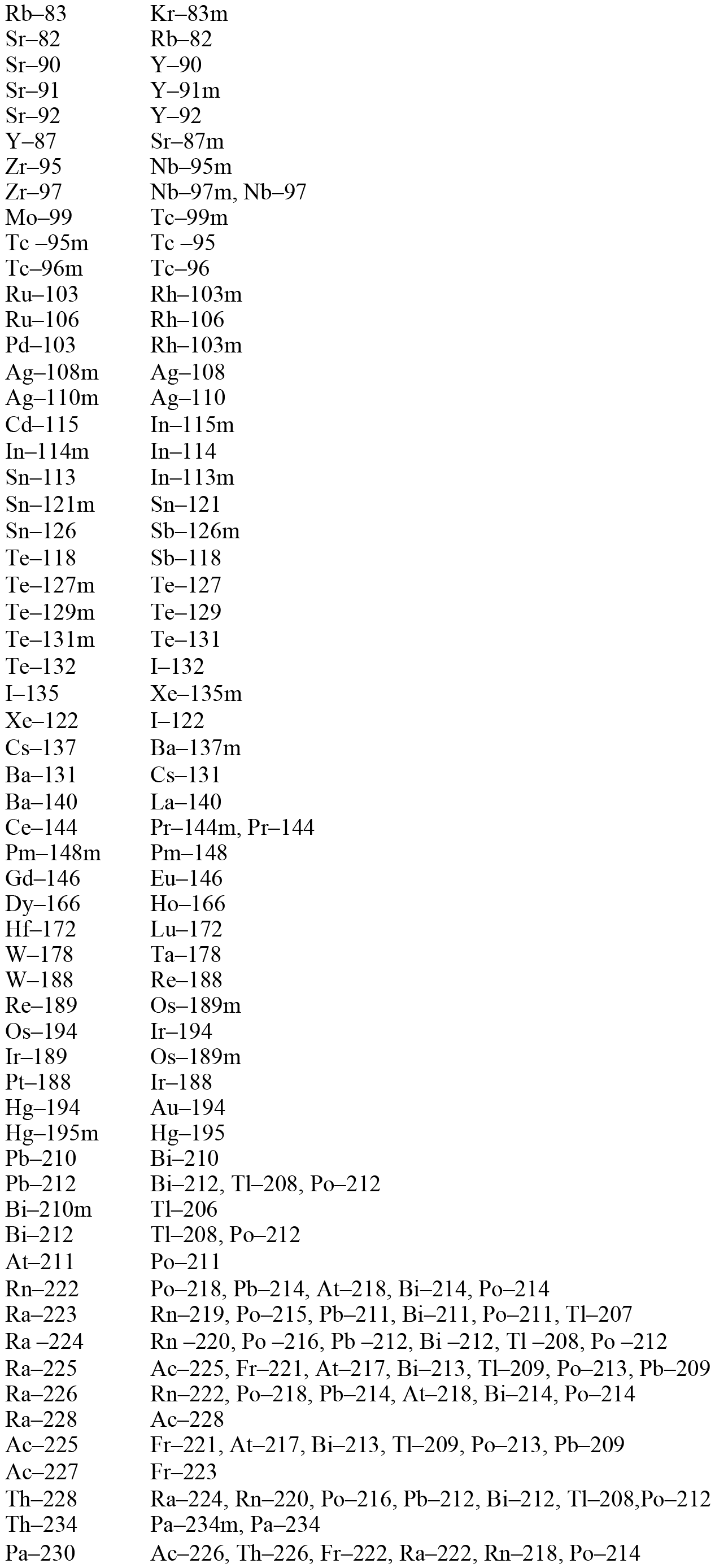 | | |
|---|---|
| Rb–83 | Kr–83m |
| Sr–82 | Rb–82 |
| Sr–90 | Y–90 |
| Sr–91 | Y–91m |
| Sr–92 | Y–92 |
| Y–87 | Sr–87m |
| Zr–95 | Nb–95m |
| Zr–97 | Nb–97m, Nb–97 |
| Mo–99 | Tc–99m |
| Tc –95m | Tc –95 |
| Tc–96m | Tc–96 |
| Ru–103 | Rh–103m |
| Ru–106 | Rh–106 |
| Pd–103 | Rh–103m |
| Ag–108m | Ag–108 |
| Ag–110m | Ag–110 |
| Cd–115 | In–115m |
| In–114m | In–114 |
| Sn–113 | In–113m |
| Sn–121m | Sn–121 |
| Sn–126 | Sb–126m |
| Te–118 | Sb–118 |
| Te–127m | Te–127 |
| Te–129m | Te–129 |
| Te–131m | Te–131 |
| Te–132 | I–132 |
| I–135 | Xe–135m |
| Xe–122 | I–122 |
| Cs–137 | Ba–137m |
| Ba–131 | Cs–131 |
| Ba–140 | La–140 |
| Ce–144 | Pr–144m, Pr–144 |
| Pm–148m | Pm–148 |
| Gd–146 | Eu–146 |
| Dy–166 | Ho–166 |
| Hf–172 | Lu–172 |
| W–178 | Ta–178 |
| W–188 | Re–188 |
| Re–189 | Os–189m |
| Os–194 | Ir–194 |
| Ir–189 | Os–189m |
| Pt–188 | Ir–188 |
| Hg–194 | Au–194 |
| Hg–195m | Hg–195 |
| Pb–210 | Bi–210 |
| Pb–212 | Bi–212, Tl–208, Po–212 |
| Bi–210m | Tl–206 |
| Bi–212 | Tl–208, Po–212 |
| At–211 | Po–211 |
| Rn–222 | Po–218, Pb–214, At–218, Bi–214, Po–214 |
| Ra–223 | Rn–219, Po–215, Pb–211, Bi–211, Po–211, Tl–207 |
| Ra –224 | Rn –220, Po –216, Pb –212, Bi –212, Tl –208, Po –212 |
| Ra–225 | Ac–225, Fr–221, At–217, Bi–213, Tl–209, Po–213, Pb–209 |
| Ra–226 | Rn–222, Po–218, Pb–214, At–218, Bi–214, Po–214 |
| Ra–228 | Ac–228 |
| Ac–225 | Fr–221, At–217, Bi–213, Tl–209, Po–213, Pb–209 |
| Ac–227 | Fr–223 |
| Th–228 | Ra–224, Rn–220, Po–216, Pb–212, Bi–212, Tl–208,Po–212 |
| Th–234 | Pa–234m, Pa–234 |
| Pa–230 | Ac–226, Th–226, Fr–222, Ra–222, Rn–218, Po–214 |